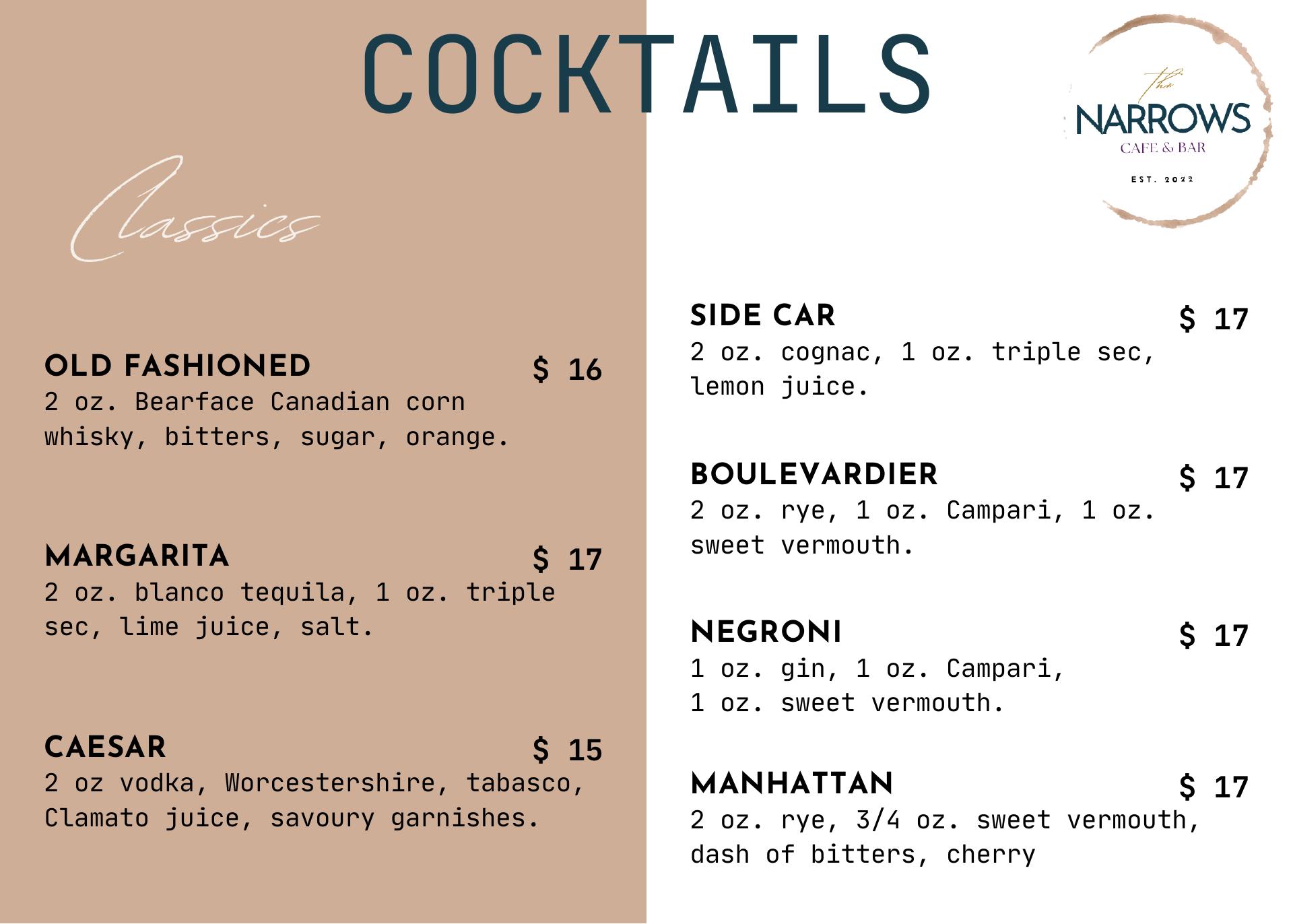 COCKTAILS

The
NARROWS
CAFE & BAR
EST. 2022

Classics

OLD FASHIONED
$ 16
2 oz. Bearface Canadian corn whisky, bitters, sugar, orange.

MARGARITA
$ 17
2 oz. blanco tequila, 1 oz. triple sec, lime juice, salt.

CAESAR
$ 15
2 oz vodka, Worcestershire, tabasco, Clamato juice, savoury garnishes.

SIDE CAR
$ 17
2 oz. cognac, 1 oz. triple sec, lemon juice.

BOULEVARDIER
$ 17
2 oz. rye, 1 oz. Campari, 1 oz. sweet vermouth.

NEGRONI
$ 17
1 oz. gin, 1 oz. Campari,
1 oz. sweet vermouth.

MANHATTAN
$ 17
2 oz. rye, 3/4 oz. sweet vermouth, dash of bitters, cherry